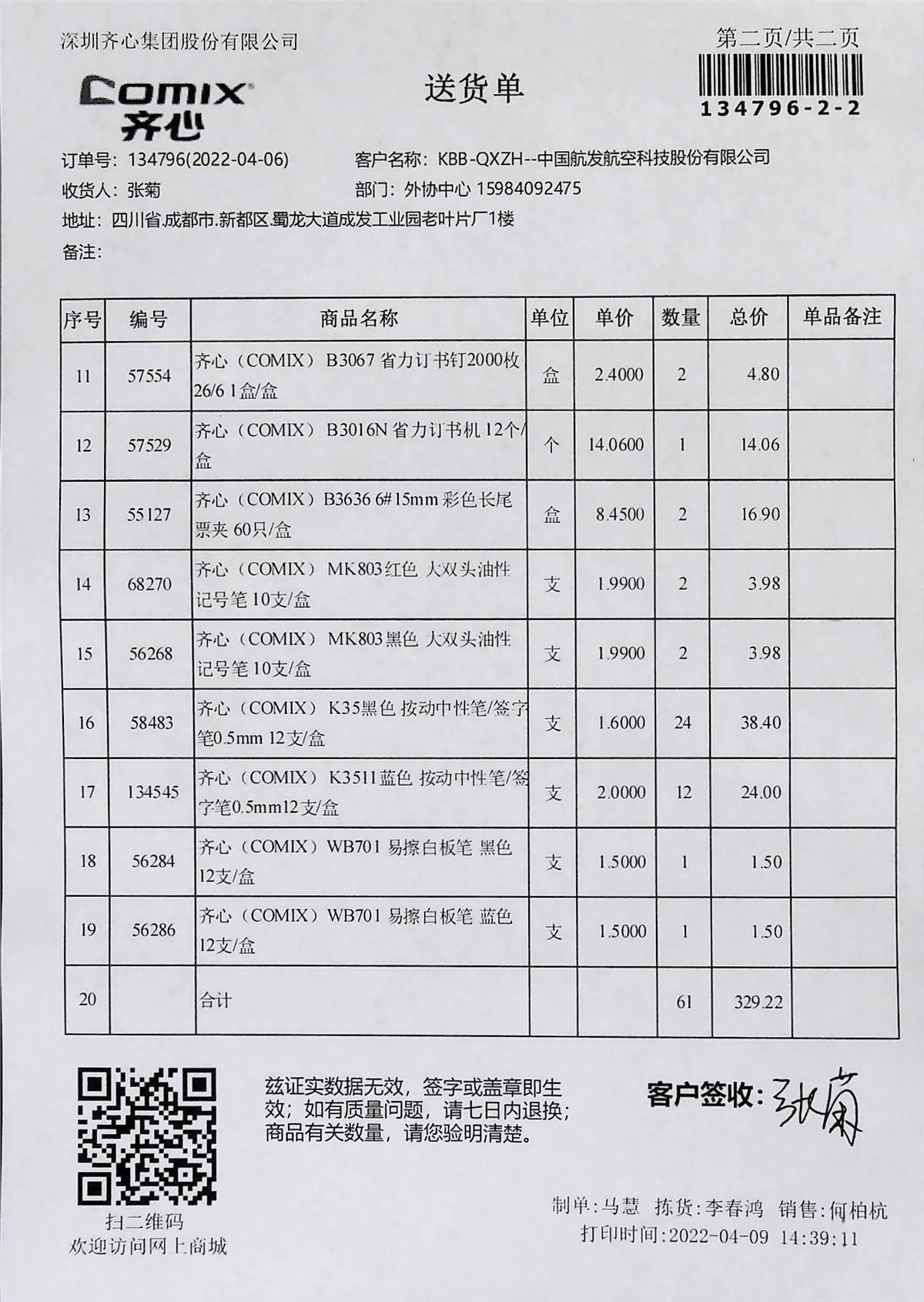 深圳齐心集团股份有限公司

第二页/共二页

134796-2-2

COMIX 齐心

送货单

订单号：134796(2022-04-06)
客户名称：KBB-QXZH--中国航发航空科技股份有限公司
收货人：张菊
部门：外协中心 15984092475
地址：四川省.成都市.新都区.蜀龙大道成发工业园老叶片厂1楼
备注：

| 序号 | 编号 | 商品名称 | 单位 | 单价 | 数量 | 总价 | 单品备注 |
|---|---|---|---|---|---|---|---|
| 11 | 57554 | 齐心（COMIX） B3067 省力订书钉2000枚 26/6 1盒/盒 | 盒 | 2.4000 | 2 | 4.80 | |
| 12 | 57529 | 齐心（COMIX） B3016N 省力订书机 12个/盒 | 个 | 14.0600 | 1 | 14.06 | |
| 13 | 55127 | 齐心（COMIX）B3636 6#15mm 彩色长尾票夹 60只/盒 | 盒 | 8.4500 | 2 | 16.90 | |
| 14 | 68270 | 齐心（COMIX） MK803红色 大双头油性记号笔 10支/盒 | 支 | 1.9900 | 2 | 3.98 | |
| 15 | 56268 | 齐心（COMIX） MK803黑色 大双头油性记号笔 10支/盒 | 支 | 1.9900 | 2 | 3.98 | |
| 16 | 58483 | 齐心（COMIX） K35黑色 按动中性笔/签字笔0.5mm 12支/盒 | 支 | 1.6000 | 24 | 38.40 | |
| 17 | 134545 | 齐心（COMIX） K3511蓝色 按动中性笔/签字笔0.5mm12支/盒 | 支 | 2.0000 | 12 | 24.00 | |
| 18 | 56284 | 齐心（COMIX）WB701 易擦白板笔 黑色 12支/盒 | 支 | 1.5000 | 1 | 1.50 | |
| 19 | 56286 | 齐心（COMIX）WB701 易擦白板笔 蓝色 12支/盒 | 支 | 1.5000 | 1 | 1.50 | |
| 20 | | 合计 | | | 61 | 329.22 | |

扫二维码
欢迎访问网上商城

兹证实数据无效，签字或盖章即生效；如有质量问题，请七日内退换；商品有关数量，请您验明清楚。

客户签收：张菊

制单：马慧 拣货：李春鸿 销售：何柏杭
打印时间：2022-04-09 14:39:11